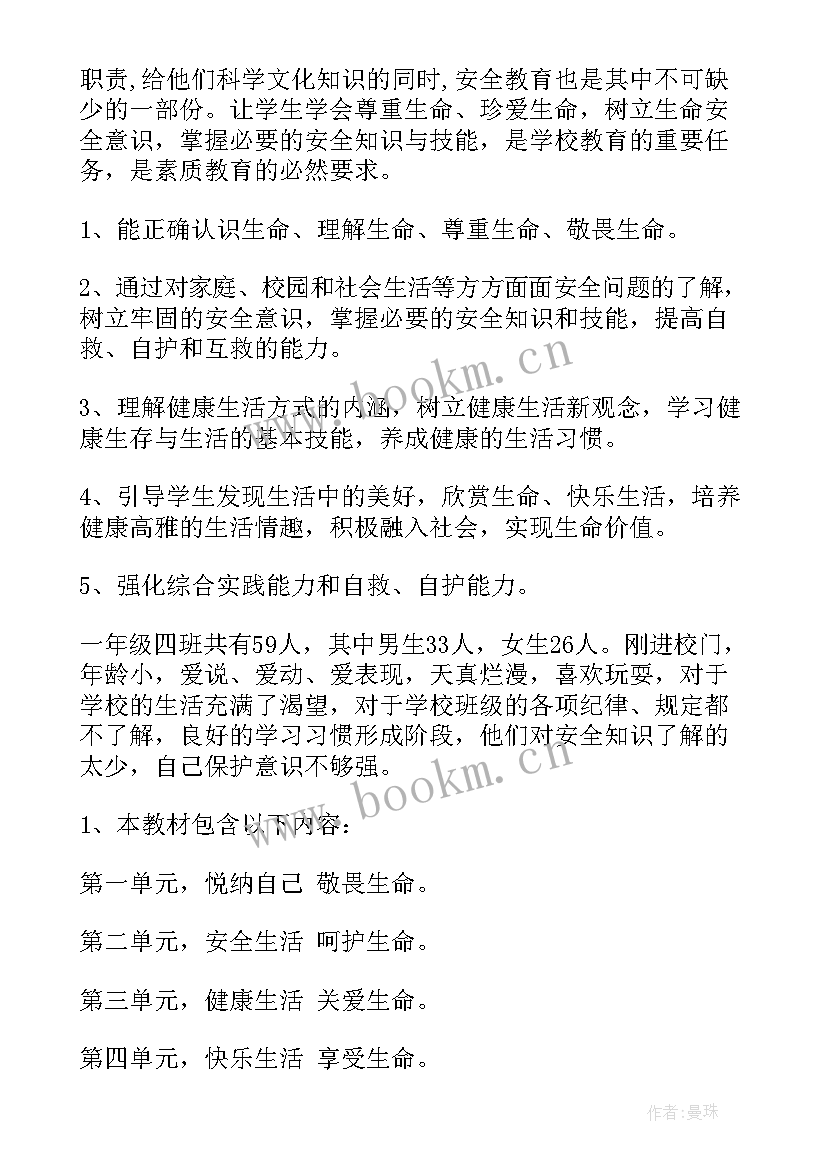 职责,给他们科学文化知识的同时,安全教育也是其中不可缺少的一部份。让学生学会尊重生命、珍爱生命，树立生命安全意识，掌握必要的安全知识与技能，是学校教育的重要任务，是素质教育的必然要求。

1、能正确认识生命、理解生命、尊重生命、敬畏生命。

2、通过对家庭、校园和社会生活等方方面面安全问题的了解，树立牢固的安全意识，掌握必要的安全知识和技能，提高自救、自护和互救的能力。

3、理解健康生活方式的内涵，树立健康生活新观念，学习健康生存与生活的基本技能，养成健康的生活习惯。

4、引导学生发现生活中的美好，欣赏生命、快乐生活，培养健康高雅的生活情趣，积极融入社会，实现生命价值。

5、强化综合实践能力和自救、自护能力。

一年级四班共有59人，其中男生33人，女生26人。刚进校门，年龄小，爱说、爱动、爱表现，天真烂漫，喜欢玩耍，对于学校的生活充满了渴望，对于学校班级的各项纪律、规定都不了解，良好的学习习惯形成阶段，他们对安全知识了解的太少，自己保护意识不够强。

1、本教材包含以下内容：

第一单元，悦纳自己 敬畏生命。

第二单元，安全生活 呵护生命。

第三单元，健康生活 关爱生命。

第四单元，快乐生活 享受生命。

www.bookm.cn

www.bookm.cn

作者:曼珠